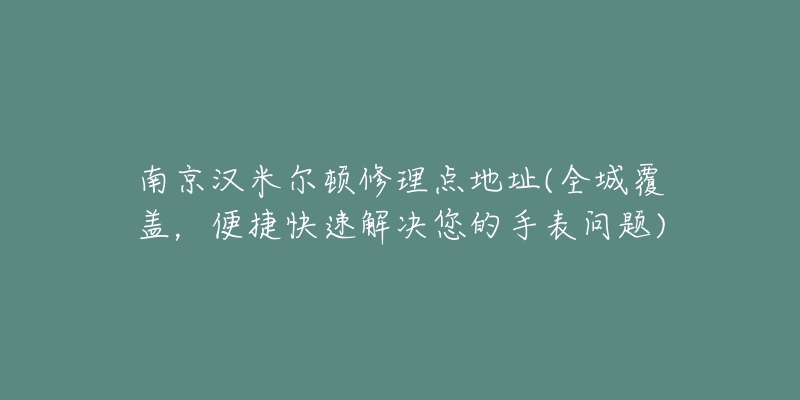 南京汉米尔顿修理点地址(全城覆盖，便捷快速解决您的手表问题)